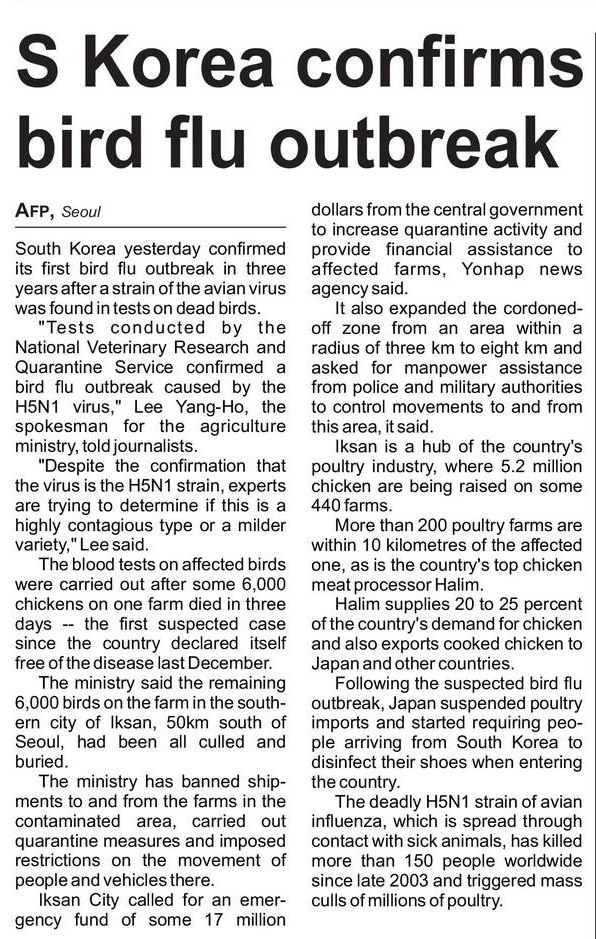 S Korea confirms bird flu outbreak

AFP, Seoul

South Korea yesterday confirmed its first bird flu outbreak in three years after a strain of the avian virus was found in tests on dead birds.

"Tests conducted by the National Veterinary Research and Quarantine Service confirmed a bird flu outbreak caused by the H5N1 virus," Lee Yang-Ho, the spokesman for the agriculture ministry, told journalists.

"Despite the confirmation that the virus is the H5N1 strain, experts are trying to determine if this is a highly contagious type or a milder variety," Lee said.

The blood tests on affected birds were carried out after some 6,000 chickens on one farm died in three days -- the first suspected case since the country declared itself free of the disease last December.

The ministry said the remaining 6,000 birds on the farm in the southern city of Iksan, 50km south of Seoul, had been all culled and buried.

The ministry has banned shipments to and from the farms in the contaminated area, carried out quarantine measures and imposed restrictions on the movement of people and vehicles there.

Iksan City called for an emergency fund of some 17 million dollars from the central government to increase quarantine activity and provide financial assistance to affected farms, Yonhap news agency said.

It also expanded the cordoned-off zone from an area within a radius of three km to eight km and asked for manpower assistance from police and military authorities to control movements to and from this area, it said.

Iksan is a hub of the country's poultry industry, where 5.2 million chicken are being raised on some 440 farms.

More than 200 poultry farms are within 10 kilometres of the affected one, as is the country's top chicken meat processor Halim.

Halim supplies 20 to 25 percent of the country's demand for chicken and also exports cooked chicken to Japan and other countries.

Following the suspected bird flu outbreak, Japan suspended poultry imports and started requiring people arriving from South Korea to disinfect their shoes when entering the country.

The deadly H5N1 strain of avian influenza, which is spread through contact with sick animals, has killed more than 150 people worldwide since late 2003 and triggered mass culls of millions of poultry.